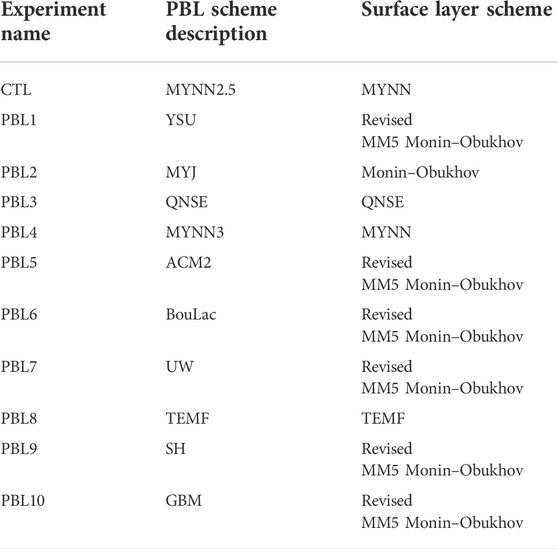 | Experiment name | PBL scheme description | Surface layer scheme |
|---|---|---|
| CTL | MYNN2.5 | MYNN |
| PBL1 | YSU | Revised MM5 Monin–Obukhov |
| PBL2 | MYJ | Monin–Obukhov |
| PBL3 | QNSE | QNSE |
| PBL4 | MYNN3 | MYNN |
| PBL5 | ACM2 | Revised MM5 Monin–Obukhov |
| PBL6 | BouLac | Revised MM5 Monin–Obukhov |
| PBL7 | UW | Revised MM5 Monin–Obukhov |
| PBL8 | TEMF | TEMF |
| PBL9 | SH | Revised MM5 Monin–Obukhov |
| PBL10 | GBM | Revised MM5 Monin–Obukhov |